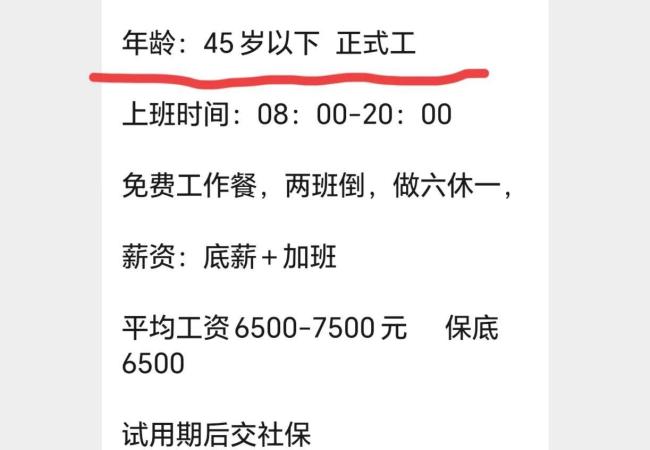 年龄：45 岁以下 正式工

上班时间：08：00-20：00

免费工作餐，两班倒，做六休一，

薪资：底薪＋加班

平均工资 6500-7500 元 保底 6500

试用期后交社保